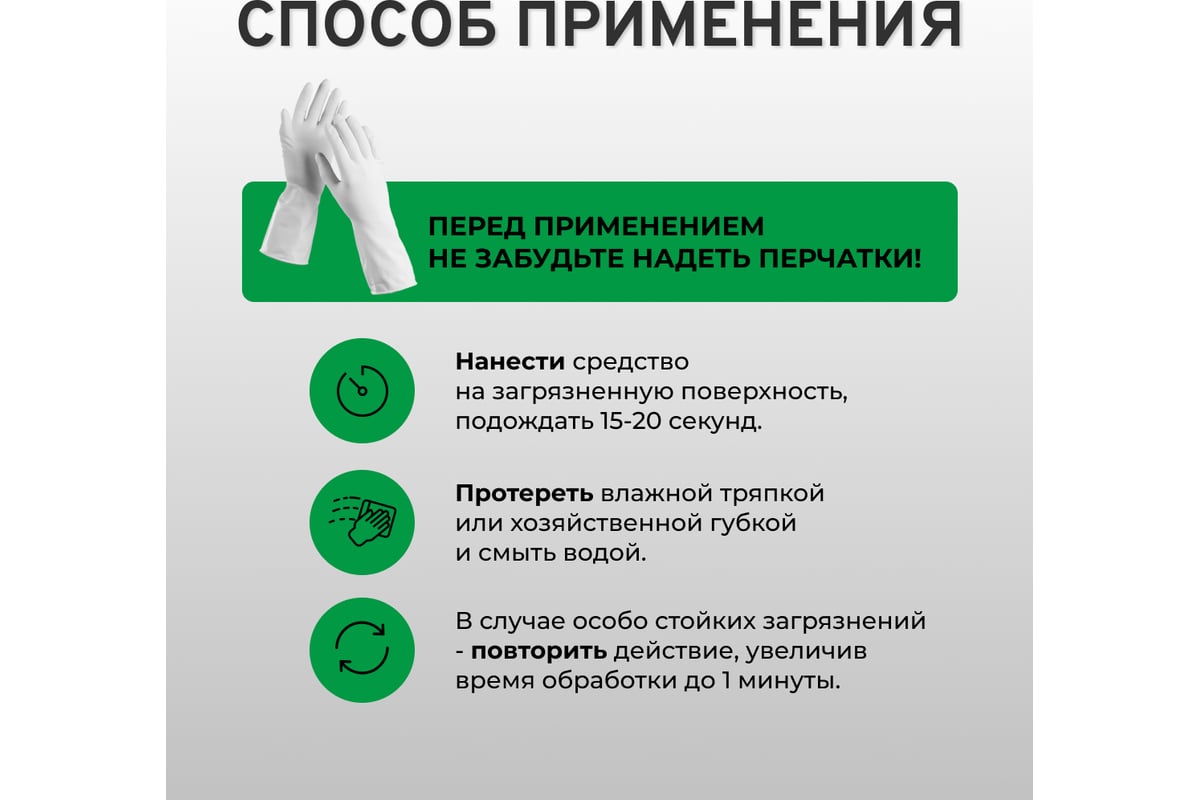 СПОСОБ ПРИМЕНЕНИЯ

ПЕРЕД ПРИМЕНЕНИЕМ
НЕ ЗАБУДЬТЕ НАДЕТЬ ПЕРЧАТКИ!

Нанести средство
на загрязненную поверхность,
подождать 15-20 секунд.

Протереть влажной тряпкой
или хозяйственной губкой
и смыть водой.

В случае особо стойких загрязнений
- повторить действие, увеличив
время обработки до 1 минуты.